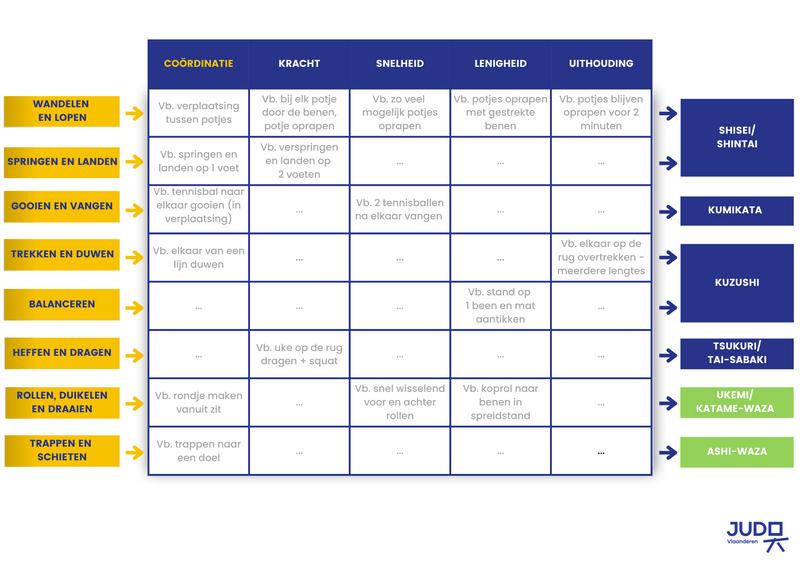 | | COÖRDINATIE | KRACHT | SNELHEID | LENIGHEID | UITHOUDING | |
|---|---|---|---|---|---|---|
| WANDELEN EN LOPEN | Vb. verplaatsing tussen potjes | Vb. bij elk potje door de benen, potje oprapen | Vb. zo veel mogelijk potjes oprapen | Vb. potjes oprapen met gestrekte benen | Vb. potjes blijven oprapen voor 2 minuten | SHISEI/ SHINTAI |
| SPRINGEN EN LANDEN | Vb. springen en landen op 1 voet | Vb. verspringen en landen op 2 voeten | ... | ... | ... | SHISEI/ SHINTAI |
| GOOIEN EN VANGEN | Vb. tennisbal naar elkaar gooien (in verplaatsing) | ... | Vb. 2 tennisballen na elkaar vangen | ... | ... | KUMIKATA |
| TREKKEN EN DUWEN | Vb. elkaar van een lijn duwen | ... | ... | ... | Vb. elkaar op de rug overtrekken - meerdere lengtes | KUZUSHI |
| BALANCEREN | ... | ... | ... | Vb. stand op 1 been en mat aantikken | ... | KUZUSHI |
| HEFFEN EN DRAGEN | ... | Vb. uke op de rug dragen + squat | ... | ... | ... | TSUKURI/ TAI-SABAKI |
| ROLLEN, DUIKELEN EN DRAAIEN | Vb. rondje maken vanuit zit | ... | Vb. snel wisselend voor en achter rollen | Vb. koprol naar benen in spreidstand | ... | UKEMI/ KATAME-WAZA |
| TRAPPEN EN SCHIETEN | Vb. trappen naar een doel | ... | ... | ... | ... | ASHI-WAZA |

JUDO Vlaanderen